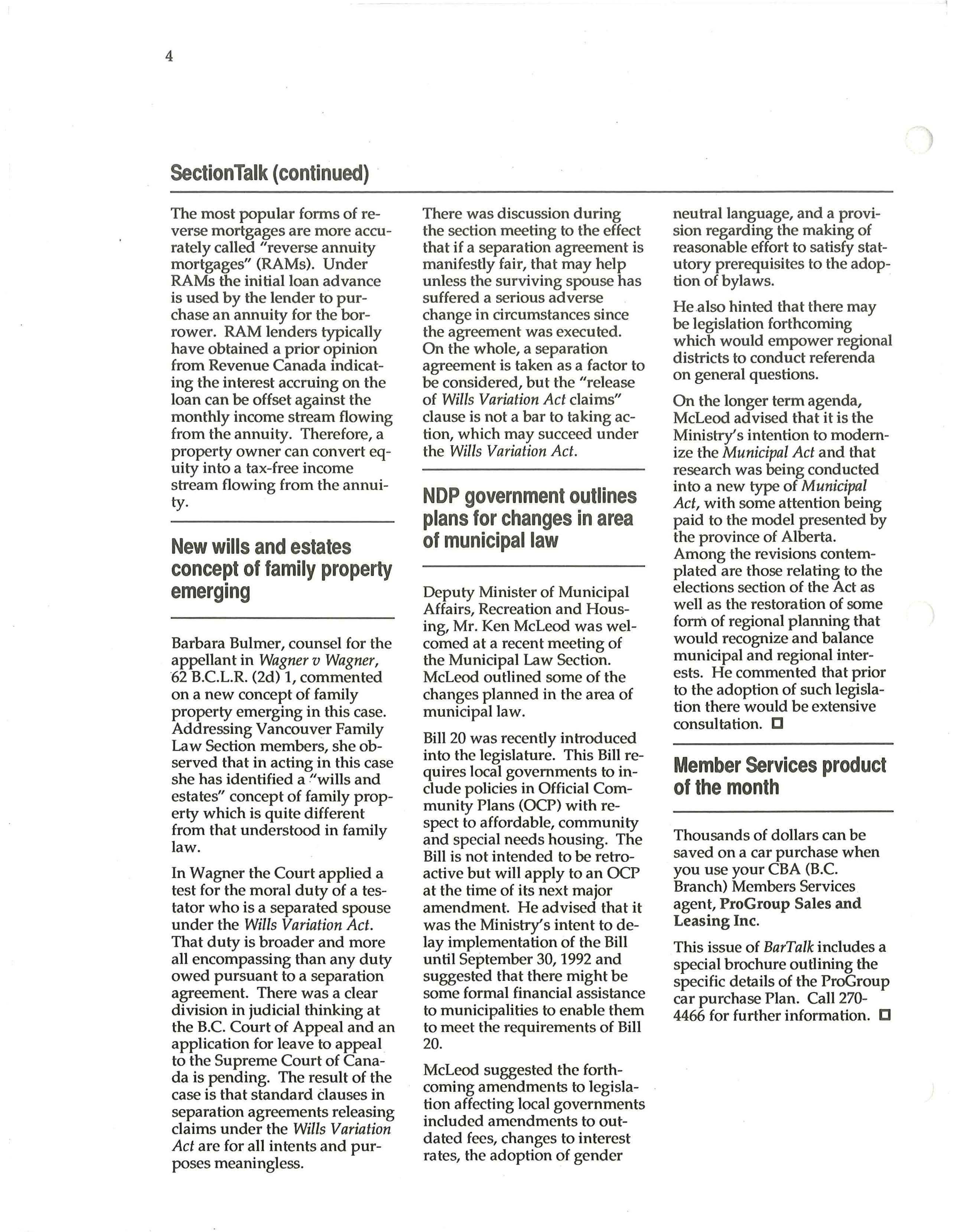 4

SectionTalk (continued)

The most popular forms of reverse mortgages are more accurately called "reverse annuity mortgages" (RAMs). Under RAMs the initial loan advance is used by the lender to purchase an annuity for the borrower. RAM lenders typically have obtained a prior opinion from Revenue Canada indicating the interest accruing on the loan can be offset against the monthly income stream flowing from the annuity. Therefore, a property owner can convert equity into a tax-free income stream flowing from the annuity.

New wills and estates concept of family property emerging

Barbara Bulmer, counsel for the appellant in Wagner v Wagner, 62 B.C.L.R. (2d) 1, commented on a new concept of family property emerging in this case. Addressing Vancouver Family Law Section members, she observed that in acting in this case she has identified a "wills and estates" concept of family property which is quite different from that understood in family law.

In Wagner the Court applied a test for the moral duty of a testator who is a separated spouse under the Wills Variation Act. That duty is broader and more all encompassing than any duty owed pursuant to a separation agreement. There was a clear division in judicial thinking at the B.C. Court of Appeal and an application for leave to appeal to the Supreme Court of Canada is pending. The result of the case is that standard clauses in separation agreements releasing claims under the Wills Variation Act are for all intents and purposes meaningless.

There was discussion during the section meeting to the effect that if a separation agreement is manifestly fair, that may help unless the surviving spouse has suffered a serious adverse change in circumstances since the agreement was executed. On the whole, a separation agreement is taken as a factor to be considered, but the "release of Wills Variation Act claims" clause is not a bar to taking action, which may succeed under the Wills Variation Act.

NDP government outlines plans for changes in area of municipal law

Deputy Minister of Municipal Affairs, Recreation and Housing, Mr. Ken McLeod was welcomed at a recent meeting of the Municipal Law Section. McLeod outlined some of the changes planned in the area of municipal law.

Bill 20 was recently introduced into the legislature. This Bill requires local governments to include policies in Official Community Plans (OCP) with respect to affordable, community and special needs housing. The Bill is not intended to be retroactive but will apply to an OCP at the time of its next major amendment. He advised that it was the Ministry's intent to delay implementation of the Bill until September 30, 1992 and suggested that there might be some formal financial assistance to municipalities to enable them to meet the requirements of Bill 20.

McLeod suggested the forthcoming amendments to legislation affecting local governments included amendments to outdated fees, changes to interest rates, the adoption of gender neutral language, and a provision regarding the making of reasonable effort to satisfy statutory prerequisites to the adoption of bylaws.

He also hinted that there may be legislation forthcoming which would empower regional districts to conduct referenda on general questions.

On the longer term agenda, McLeod advised that it is the Ministry's intention to modernize the Municipal Act and that research was being conducted into a new type of Municipal Act, with some attention being paid to the model presented by the province of Alberta. Among the revisions contemplated are those relating to the elections section of the Act as well as the restoration of some form of regional planning that would recognize and balance municipal and regional interests. He commented that prior to the adoption of such legislation there would be extensive consultation. □

Member Services product of the month

Thousands of dollars can be saved on a car purchase when you use your CBA (B.C. Branch) Members Services agent, ProGroup Sales and Leasing Inc.

This issue of BarTalk includes a special brochure outlining the specific details of the ProGroup car purchase Plan. Call 270-4466 for further information. □